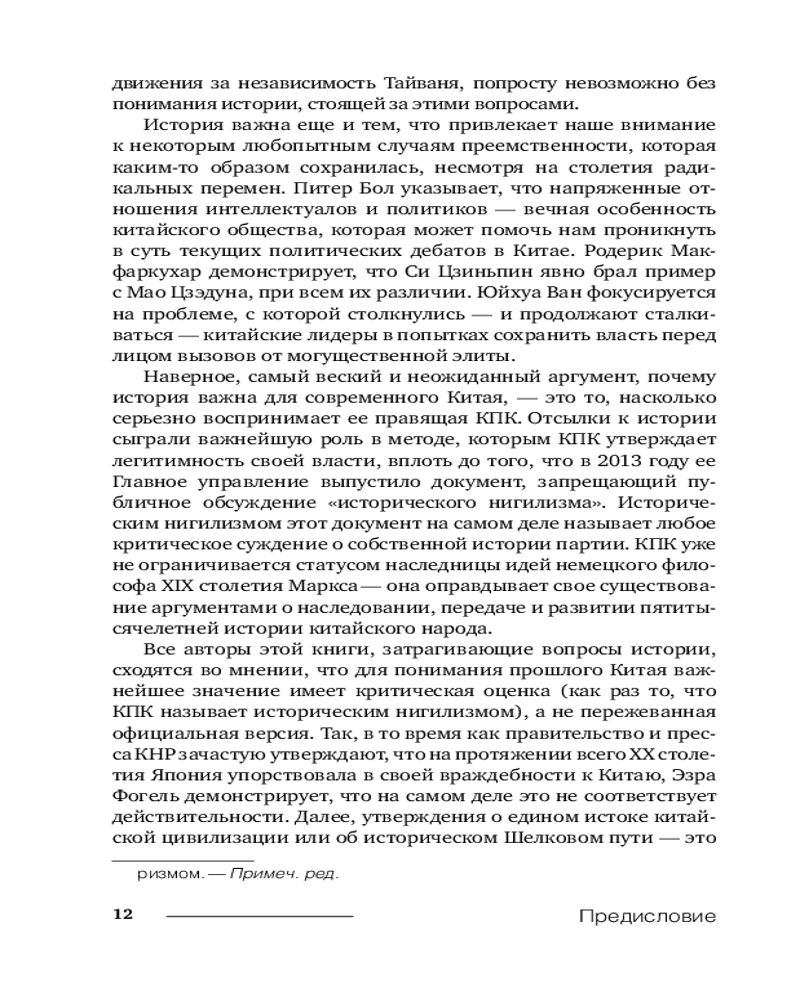 движения за независимость Тайваня, попросту невозможно без понимания истории, стоящей за этими вопросами.

История важна еще и тем, что привлекает наше внимание к некоторым любопытным случаям преемственности, которая каким-то образом сохранилась, несмотря на столетия радикальных перемен. Питер Бол указывает, что напряженные отношения интеллектуалов и политиков — вечная особенность китайского общества, которая может помочь нам проникнуть в суть текущих политических дебатов в Китае. Родерик Макфаркухар демонстрирует, что Си Цзиньпин явно брал пример с Мао Цзэдуна, при всем их различии. Юйхуа Ван фокусируется на проблеме, с которой столкнулись — и продолжают сталкиваться — китайские лидеры в попытках сохранить власть перед лицом вызовов от могущественной элиты.

Наверное, самый веский и неожиданный аргумент, почему история важна для современного Китая, — это то, насколько серьезно воспринимает ее правящая КПК. Отсылки к истории сыграли важнейшую роль в методе, которым КПК утверждает легитимность своей власти, вплоть до того, что в 2013 году ее Главное управление выпустило документ, запрещающий публичное обсуждение «исторического нигилизма». Историческим нигилизмом этот документ на самом деле называет любое критическое суждение о собственной истории партии. КПК уже не ограничивается статусом наследницы идей немецкого философа XIX столетия Маркса — она оправдывает свое существование аргументами о наследовании, передаче и развитии пятитысячелетней истории китайского народа.

Все авторы этой книги, затрагивающие вопросы истории, сходятся во мнении, что для понимания прошлого Китая важнейшее значение имеет критическая оценка (как раз то, что КПК называет историческим нигилизмом), а не пережеванная официальная версия. Так, в то время как правительство и пресса КНР зачастую утверждают, что на протяжении всего XX столетия Япония упорствовала в своей враждебности к Китаю, Эзра Фогель демонстрирует, что на самом деле это не соответствует действительности. Далее, утверждения о едином истоке китайской цивилизации или об историческом Шелковом пути — это

ризмом. — Примеч. ред.

12

Предисловие